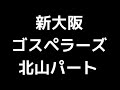 新大阪
ゴスペラーズ
北山パート